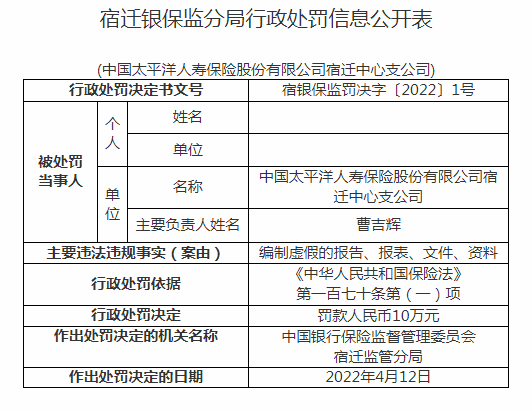 宿迁银保监分局行政处罚信息公开表

(中国太平洋人寿保险股份有限公司宿迁中心支公司)

| 行政处罚决定书文号 | | | 宿银保监罚决字〔2022〕1号 |
|---|---|---|---|
| 被处罚当事人 | 个人 | 姓名 | |
| | | 单位 | |
| | 单位 | 名称 | 中国太平洋人寿保险股份有限公司宿迁中心支公司 |
| | | 主要负责人姓名 | 曹吉辉 |
| 主要违法违规事实(案由) | | | 编制虚假的报告、报表、文件、资料 |
| 行政处罚依据 | | | 《中华人民共和国保险法》第一百七十条第(一)项 |
| 行政处罚决定 | | | 罚款人民币10万元 |
| 作出处罚决定的机关名称 | | | 中国银行保险监督管理委员会宿迁监管分局 |
| 作出处罚决定的日期 | | | 2022年4月12日 |